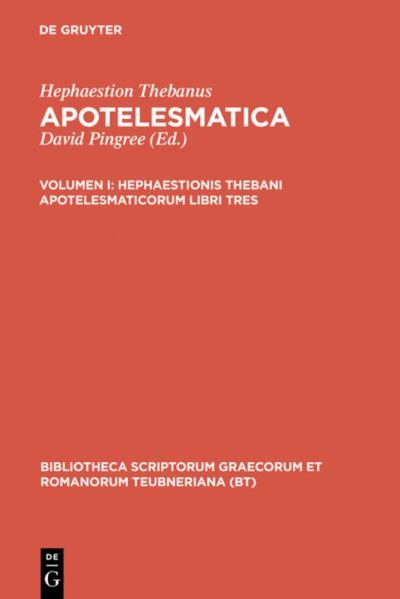 DE GRUYTER

Hephaestion Thebanus

APOTELESMATICA

David Pingree (Ed.)

VOLUMEN I: HEPHAESTIONIS THEBANI APOTELESMATICORUM LIBRI TRES

BIBLIOTHECA SCRIPTORUM GRAECORUM ET ROMANORUM TEUBNERIANA (BT)

DE
G